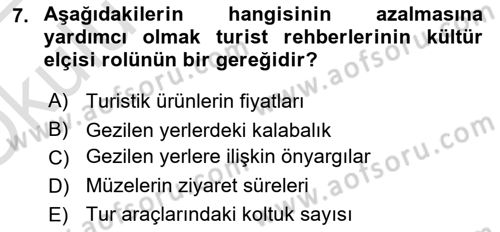 7. Aşağıdakilerin hangisinin azalmasına yardımcı olmak turist rehberlerinin kültür elçisi rolünün bir gereğidir?

A) Turistik ürünlerin fiyatları
B) Gezilen yerlerdeki kalabalık
C) Gezilen yerlere ilişkin önyargılar
D) Müzelerin ziyaret süreleri
E) Tur araçlarındaki koltuk sayısı

www.aofsoru.com